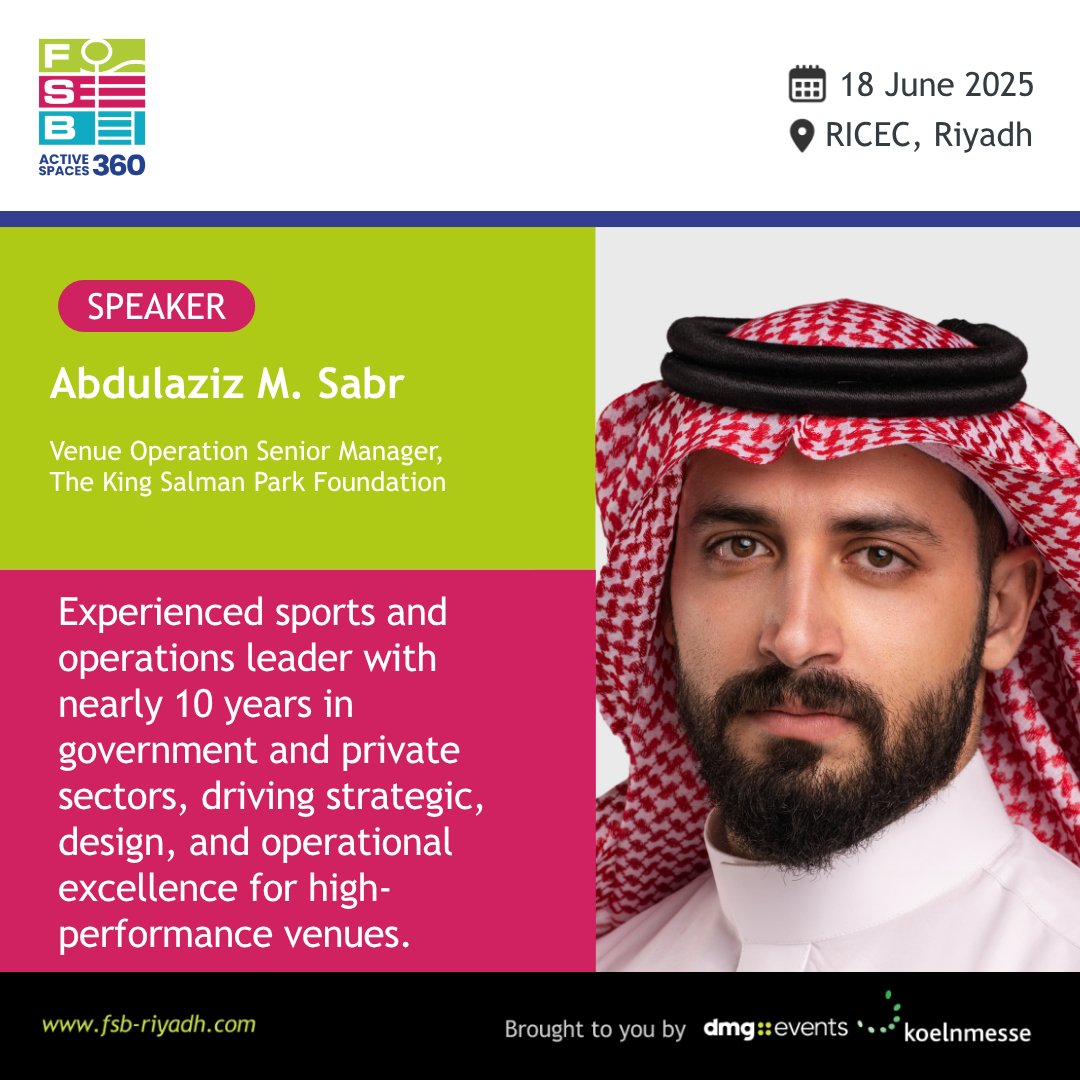 F S B
ACTIVE SPACES 360

18 June 2025
RICEC, Riyadh

SPEAKER

Abdulaziz M. Sabr

Venue Operation Senior Manager, The King Salman Park Foundation

Experienced sports and operations leader with nearly 10 years in government and private sectors, driving strategic, design, and operational excellence for high-performance venues.

www.fsb-riyadh.com

Brought to you by dmg::events koelnmesse